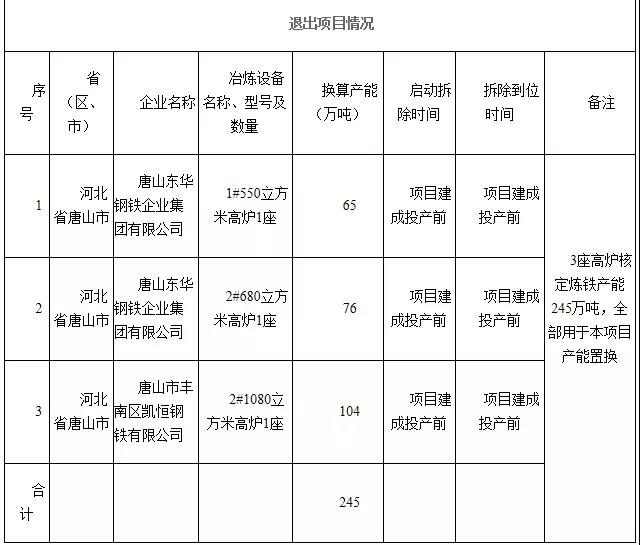 退出项目情况

| 序号 | 省（区、市） | 企业名称 | 冶炼设备名称、型号及数量 | 换算产能（万吨） | 启动拆除时间 | 拆除到位时间 | 备注 |
|---|---|---|---|---|---|---|---|
| 1 | 河北省唐山市 | 唐山东华钢铁企业集团有限公司 | 1#550立方米高炉1座 | 65 | 项目建成投产前 | 项目建成投产前 | 3座高炉核定炼铁产能245万吨，全部用于本项目产能置换 |
| 2 | 河北省唐山市 | 唐山东华钢铁企业集团有限公司 | 2#680立方米高炉1座 | 76 | 项目建成投产前 | 项目建成投产前 | |
| 3 | 河北省唐山市 | 唐山市丰南区凯恒钢铁有限公司 | 2#1080立方米高炉1座 | 104 | 项目建成投产前 | 项目建成投产前 | |
| 合计 | | | | 245 | | | |